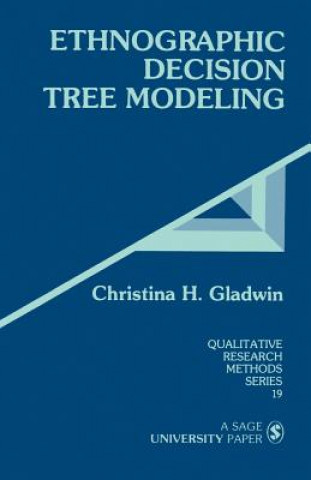 ETHNOGRAPHIC DECISION TREE MODELING

Christina H. Gladwin

QUALITATIVE RESEARCH METHODS SERIES 19

A SAGE UNIVERSITY PAPER